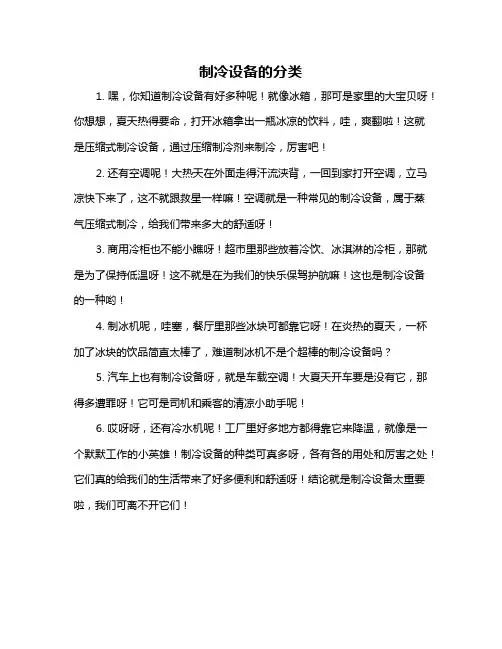 制冷设备的分类

1. 嘿，你知道制冷设备有好多种呢！就像冰箱，那可是家里的大宝贝呀！你想想，夏天热得要命，打开冰箱拿出一瓶冰凉的饮料，哇，爽翻啦！这就是压缩式制冷设备，通过压缩制冷剂来制冷，厉害吧！

2. 还有空调呢！大热天在外面走得汗流浃背，一回到家打开空调，立马凉快下来了，这不就跟救星一样嘛！空调就是一种常见的制冷设备，属于蒸气压缩式制冷，给我们带来多大的舒适呀！

3. 商用冷柜也不能小瞧呀！超市里那些放着冷饮、冰淇淋的冷柜，那就是为了保持低温呀！这不就是在为我们的快乐保驾护航嘛！这也是制冷设备的一种哟！

4. 制冰机呢，哇塞，餐厅里那些冰块可都靠它呀！在炎热的夏天，一杯加了冰块的饮品简直太棒了，难道制冰机不是个超棒的制冷设备吗？

5. 汽车上也有制冷设备呀，就是车载空调！大夏天开车要是没有它，那得多遭罪呀！它可是司机和乘客的清凉小助手呢！

6. 哎呀呀，还有冷水机呢！工厂里好多地方都得靠它来降温，就像是一个默默工作的小英雄！制冷设备的种类可真多呀，各有各的用处和厉害之处！它们真的给我们的生活带来了好多便利和舒适呀！结论就是制冷设备太重要啦，我们可离不开它们！